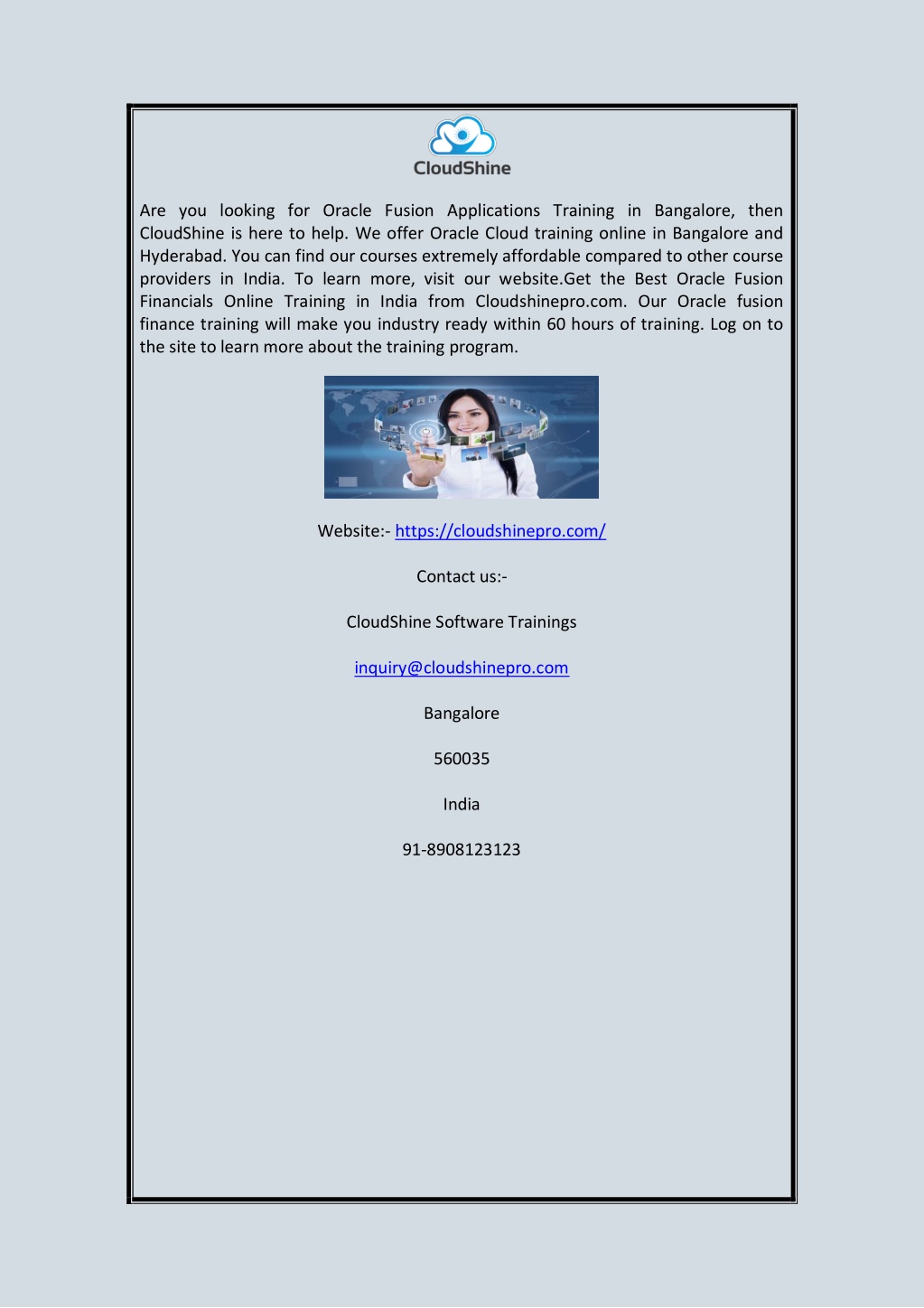 CloudShine

Are you looking for Oracle Fusion Applications Training in Bangalore, then CloudShine is here to help. We offer Oracle Cloud training online in Bangalore and Hyderabad. You can find our courses extremely affordable compared to other course providers in India. To learn more, visit our website.Get the Best Oracle Fusion Financials Online Training in India from Cloudshinepro.com. Our Oracle fusion finance training will make you industry ready within 60 hours of training. Log on to the site to learn more about the training program.

Website:- https://cloudshinepro.com/

Contact us:-

CloudShine Software Trainings

inquiry@cloudshinepro.com

Bangalore

560035

India

91-8908123123